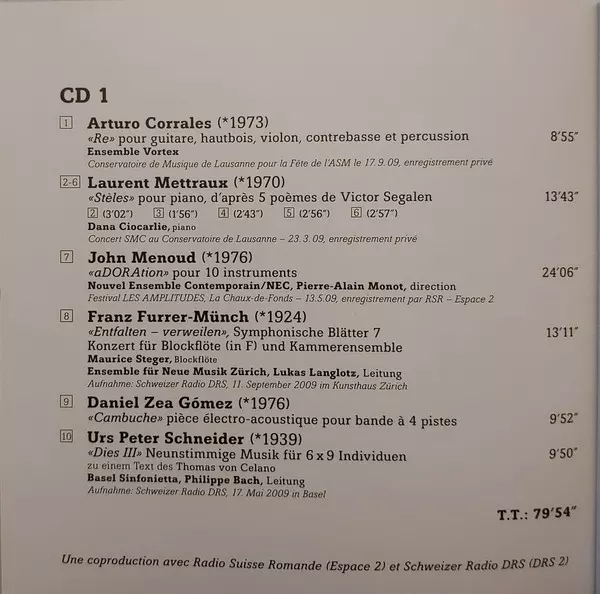 CD 1

1 Arturo Corrales (*1973)
«Re» pour guitare, hautbois, violon, contrebasse et percussion 8'55"
Ensemble Vortex
Conservatoire de Musique de Lausanne pour la Fête de l'ASM le 17.9.09, enregistrement privé

2-6 Laurent Mettraux (*1970)
«Stèles» pour piano, d'après 5 poèmes de Victor Segalen 13'43"
2 (3'02") 3 (1'56") 4 (2'43") 5 (2'56") 6 (2'57")
Dana Ciocarlie, piano
Concert SMC au Conservatoire de Lausanne – 23.3.09, enregistrement privé

7 John Menoud (*1976)
«aDORAtion» pour 10 instruments 24'06"
Nouvel Ensemble Contemporain/NEC, Pierre-Alain Monot, direction
Festival LES AMPLITUDES, La Chaux-de-Fonds – 13.5.09, enregistrement par RSR – Espace 2

8 Franz Furrer-Münch (*1924)
«Entfalten – verweilen», Symphonische Blätter 7 13'11"
Konzert für Blockflöte (in F) und Kammerensemble
Maurice Steger, Blockflöte
Ensemble für Neue Musik Zürich, Lukas Langlotz, Leitung
Aufnahme: Schweizer Radio DRS, 11. September 2009 im Kunsthaus Zürich

9 Daniel Zea Gómez (*1976)
«Cambuche» pièce électro-acoustique pour bande à 4 pistes 9'52"

10 Urs Peter Schneider (*1939)
«Dies III» Neunstimmige Musik für 6 x 9 Individuen 9'50"
zu einem Text des Thomas von Celano
Basel Sinfonietta, Philippe Bach, Leitung
Aufnahme: Schweizer Radio DRS, 17. Mai 2009 in Basel

T.T.: 79'54"

Une coproduction avec Radio Suisse Romande (Espace 2) et Schweizer Radio DRS (DRS 2)